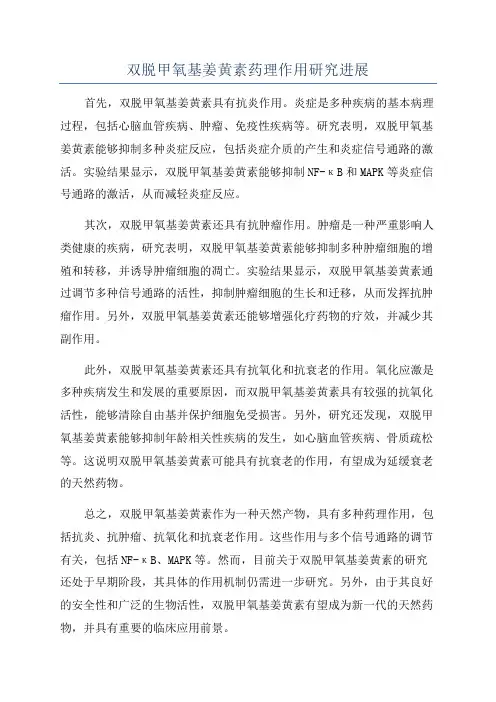 双脱甲氧基姜黄素药理作用研究进展

首先，双脱甲氧基姜黄素具有抗炎作用。炎症是多种疾病的基本病理过程，包括心脑血管疾病、肿瘤、免疫性疾病等。研究表明，双脱甲氧基姜黄素能够抑制多种炎症反应，包括炎症介质的产生和炎症信号通路的激活。实验结果显示，双脱甲氧基姜黄素能够抑制NF-κB和MAPK等炎症信号通路的激活，从而减轻炎症反应。

其次，双脱甲氧基姜黄素还具有抗肿瘤作用。肿瘤是一种严重影响人类健康的疾病，研究表明，双脱甲氧基姜黄素能够抑制多种肿瘤细胞的增殖和转移，并诱导肿瘤细胞的凋亡。实验结果显示，双脱甲氧基姜黄素通过调节多种信号通路的活性，抑制肿瘤细胞的生长和迁移，从而发挥抗肿瘤作用。另外，双脱甲氧基姜黄素还能够增强化疗药物的疗效，并减少其副作用。

此外，双脱甲氧基姜黄素还具有抗氧化和抗衰老的作用。氧化应激是多种疾病发生和发展的重要原因，而双脱甲氧基姜黄素具有较强的抗氧化活性，能够清除自由基并保护细胞免受损害。另外，研究还发现，双脱甲氧基姜黄素能够抑制年龄相关性疾病的发生，如心脑血管疾病、骨质疏松等。这说明双脱甲氧基姜黄素可能具有抗衰老的作用，有望成为延缓衰老的天然药物。

总之，双脱甲氧基姜黄素作为一种天然产物，具有多种药理作用，包括抗炎、抗肿瘤、抗氧化和抗衰老作用。这些作用与多个信号通路的调节有关，包括NF-κB、MAPK等。然而，目前关于双脱甲氧基姜黄素的研究还处于早期阶段，其具体的作用机制仍需进一步研究。另外，由于其良好的安全性和广泛的生物活性，双脱甲氧基姜黄素有望成为新一代的天然药物，并具有重要的临床应用前景。